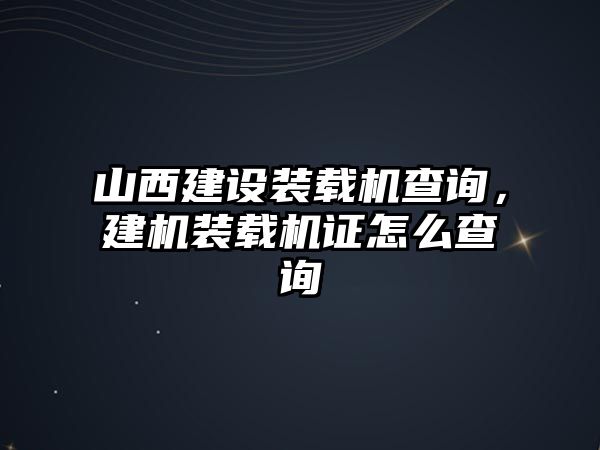 山西建设装载机查询，建机装载机证怎么查询